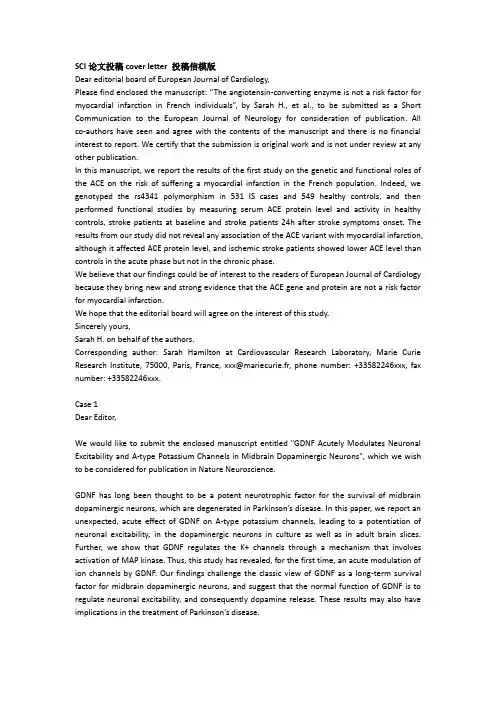 SCI 论文投稿 cover letter 投稿信模版
Dear editorial board of European Journal of Cardiology,
Please find enclosed the manuscript: "The angiotensin-converting enzyme is not a risk factor for myocardial infarction in French individuals", by Sarah H., et al., to be submitted as a Short Communication to the European Journal of Neurology for consideration of publication. All co-authors have seen and agree with the contents of the manuscript and there is no financial interest to report. We certify that the submission is original work and is not under review at any other publication.
In this manuscript, we report the results of the first study on the genetic and functional roles of the ACE on the risk of suffering a myocardial infarction in the French population. Indeed, we genotyped the rs4341 polymorphism in 531 IS cases and 549 healthy controls, and then performed functional studies by measuring serum ACE protein level and activity in healthy controls, stroke patients at baseline and stroke patients 24h after stroke symptoms onset. The results from our study did not reveal any association of the ACE variant with myocardial infarction, although it affected ACE protein level, and ischemic stroke patients showed lower ACE level than controls in the acute phase but not in the chronic phase.
We believe that our findings could be of interest to the readers of European Journal of Cardiology because they bring new and strong evidence that the ACE gene and protein are not a risk factor for myocardial infarction.
We hope that the editorial board will agree on the interest of this study.
Sincerely yours,
Sarah H. on behalf of the authors.
Corresponding author: Sarah Hamilton at Cardiovascular Research Laboratory, Marie Curie Research Institute, 75000, Paris, France, xxx@mariecurie.fr, phone number: +33582246xxx, fax number: +33582246xxx.

Case 1
Dear Editor,

We would like to submit the enclosed manuscript entitled "GDNF Acutely Modulates Neuronal Excitability and A-type Potassium Channels in Midbrain Dopaminergic Neurons", which we wish to be considered for publication in Nature Neuroscience.

GDNF has long been thought to be a potent neurotrophic factor for the survival of midbrain dopaminergic neurons, which are degenerated in Parkinson's disease. In this paper, we report an unexpected, acute effect of GDNF on A-type potassium channels, leading to a potentiation of neuronal excitability, in the dopaminergic neurons in culture as well as in adult brain slices. Further, we show that GDNF regulates the K+ channels through a mechanism that involves activation of MAP kinase. Thus, this study has revealed, for the first time, an acute modulation of ion channels by GDNF. Our findings challenge the classic view of GDNF as a long-term survival factor for midbrain dopaminergic neurons, and suggest that the normal function of GDNF is to regulate neuronal excitability, and consequently dopamine release. These results may also have implications in the treatment of Parkinson's disease.